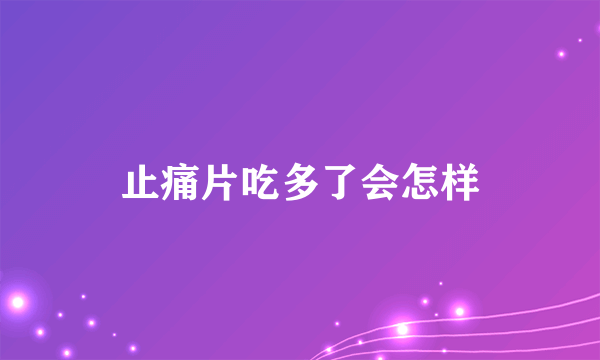 止痛片吃多了会怎样